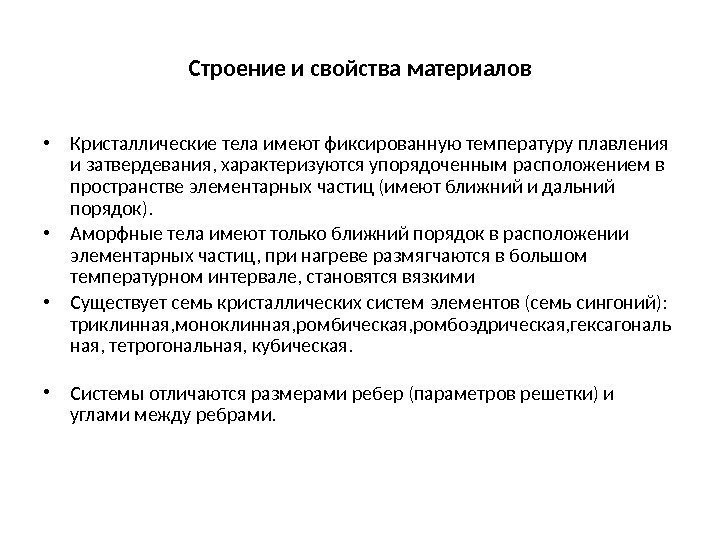 Строение и свойства материалов

• Кристаллические тела имеют фиксированную температуру плавления и затвердевания, характеризуются упорядоченным расположением в пространстве элементарных частиц (имеют ближний и дальний порядок).
• Аморфные тела имеют только ближний порядок в расположении элементарных частиц, при нагреве размягчаются в большом температурном интервале, становятся вязкими
• Существует семь кристаллических систем элементов (семь сингоний): триклинная,моноклинная,ромбическая,ромбоэдрическая,гексагональная, тетрогональная, кубическая.

• Системы отличаются размерами ребер (параметров решетки) и углами между ребрами.